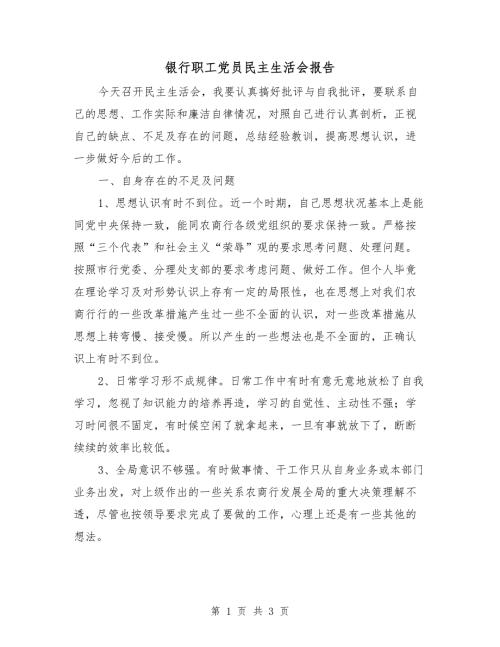 银行职工党员民主生活会报告

今天召开民主生活会，我要认真搞好批评与自我批评，要联系自己的思想、工作实际和廉洁自律情况，对照自己进行认真剖析，正视自己的缺点、不足及存在的问题，总结经验教训，提高思想认识，进一步做好今后的工作。

一、自身存在的不足及问题

1、思想认识有时不到位。近一个时期，自己思想状况基本上是能同党中央保持一致，能同农商行各级党组织的要求保持一致。严格按照“三个代表”和社会主义“荣辱”观的要求思考问题、处理问题。按照市行党委、分理处支部的要求考虑问题、做好工作。但个人毕竟在理论学习及对形势认识上存有一定的局限性，也在思想上对我们农商行行的一些改革措施产生过一些不全面的认识，对一些改革措施从思想上转弯慢、接受慢。所以产生的一些想法也是不全面的，正确认识上有时不到位。

2、日常学习形不成规律。日常工作中有时有意无意地放松了自我学习，忽视了知识能力的培养再造，学习的自觉性、主动性不强；学习时间很不固定，有时候空闲了就拿起来，一旦有事就放下了，断断续续的效率比较低。

3、全局意识不够强。有时做事情、干工作只从自身业务或本部门业务出发，对上级作出的一些关系农商行发展全局的重大决策理解不透，尽管也按领导要求完成了要做的工作，心理上还是有一些其他的想法。

第 1 页 共 3 页